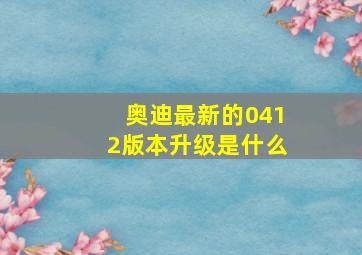 奥迪最新的0412版本升级是什么